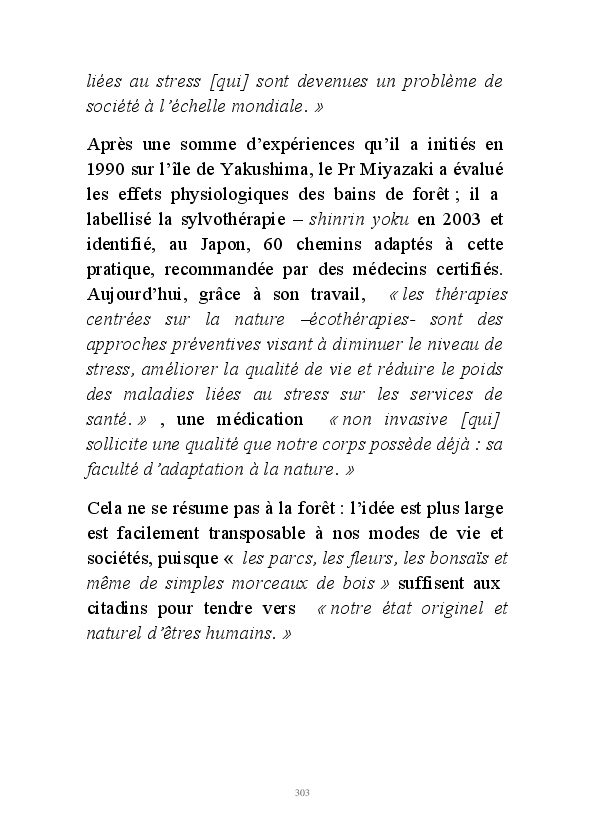 liées au stress [qui] sont devenues un problème de société à l'échelle mondiale. »

Après une somme d'expériences qu'il a initiés en 1990 sur l'île de Yakushima, le Pr Miyazaki a évalué les effets physiologiques des bains de forêt ; il a labellisé la sylvothérapie – shinrin yoku en 2003 et identifié, au Japon, 60 chemins adaptés à cette pratique, recommandée par des médecins certifiés. Aujourd'hui, grâce à son travail, « les thérapies centrées sur la nature –écothérapies- sont des approches préventives visant à diminuer le niveau de stress, améliorer la qualité de vie et réduire le poids des maladies liées au stress sur les services de santé. » , une médication « non invasive [qui] sollicite une qualité que notre corps possède déjà : sa faculté d'adaptation à la nature. »

Cela ne se résume pas à la forêt : l'idée est plus large est facilement transposable à nos modes de vie et sociétés, puisque « les parcs, les fleurs, les bonsaïs et même de simples morceaux de bois » suffisent aux citadins pour tendre vers « notre état originel et naturel d'êtres humains. »

303